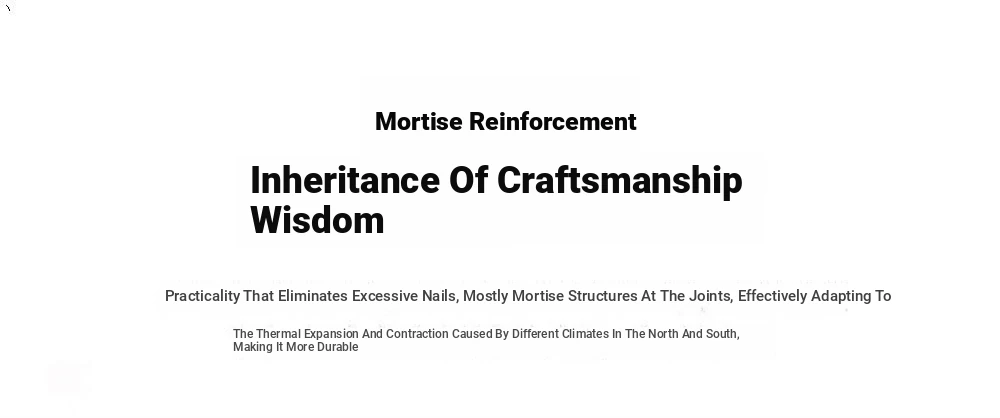 Mortise Reinforcement

Inheritance Of Craftsmanship Wisdom

Practicality That Eliminates Excessive Nails, Mostly Mortise Structures At The Joints, Effectively Adapting To

The Thermal Expansion And Contraction Caused By Different Climates In The North And South, Making It More Durable